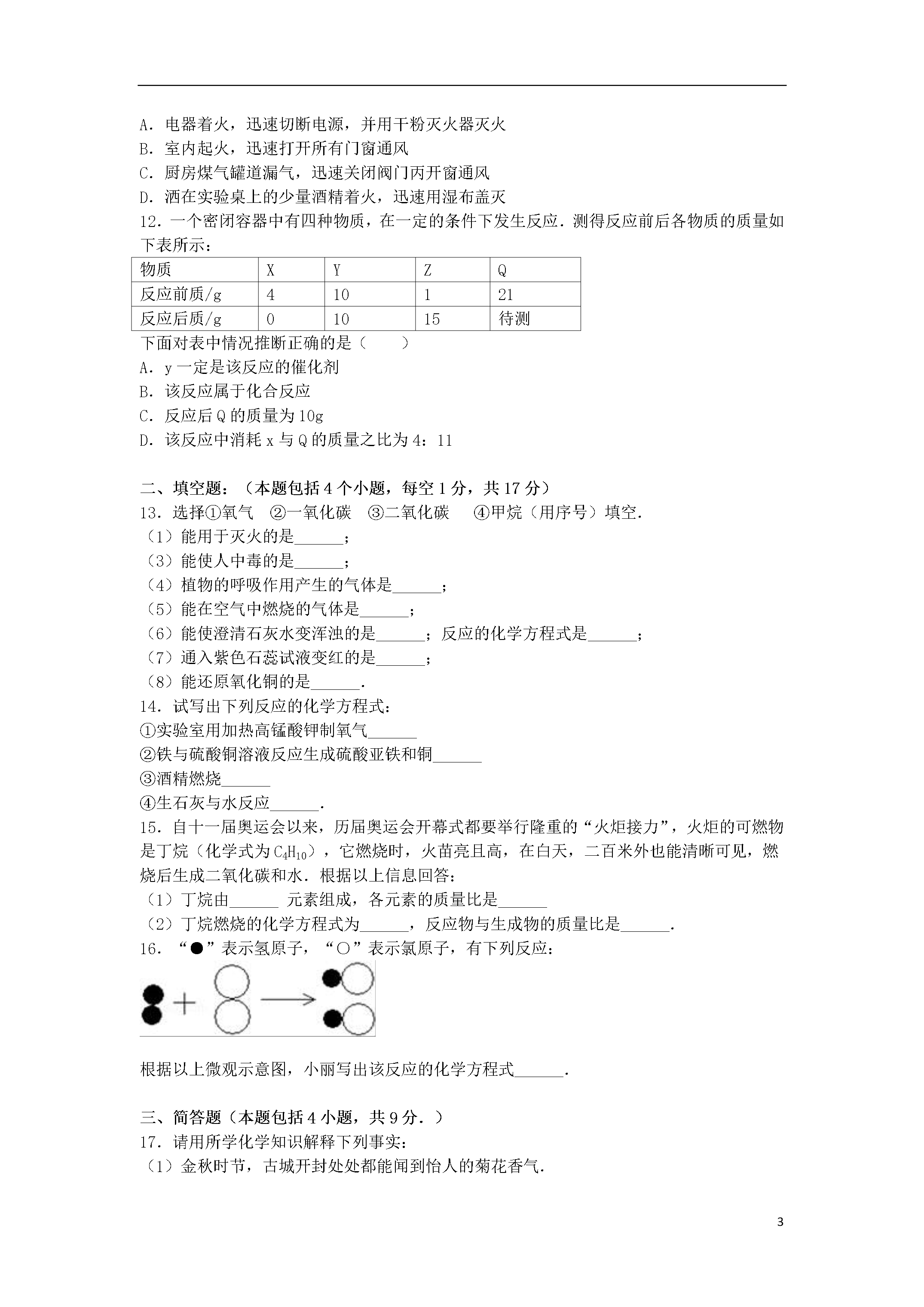 A．电器着火，迅速切断电源，并用干粉灭火器灭火
B．室内起火，迅速打开所有门窗通风
C．厨房煤气罐道漏气，迅速关闭阀门丙开窗通风
D．洒在实验桌上的少量酒精着火，迅速用湿布盖灭
12．一个密闭容器中有四种物质，在一定的条件下发生反应．测得反应前后各物质的质量如下表所示：

| 物质 | X | Y | Z | Q |
|---|---|---|---|---|
| 反应前质/g | 4 | 10 | 1 | 21 |
| 反应后质/g | 0 | 10 | 15 | 待测 |

下面对表中情况推断正确的是（　　）
A．y 一定是该反应的催化剂
B．该反应属于化合反应
C．反应后 Q 的质量为 10g
D．该反应中消耗 x 与 Q 的质量之比为 4：11

二、填空题：（本题包括 4 个小题，每空 1 分，共 17 分）
13．选择①氧气　②一氧化碳　③二氧化碳　 ④甲烷（用序号）填空．
（1）能用于灭火的是______；
（3）能使人中毒的是______；
（4）植物的呼吸作用产生的气体是______；
（5）能在空气中燃烧的气体是______；
（6）能使澄清石灰水变浑浊的是______；反应的化学方程式是______；
（7）通入紫色石蕊试液变红的是______；
（8）能还原氧化铜的是______．
14．试写出下列反应的化学方程式：
①实验室用加热高锰酸钾制氧气______
②铁与硫酸铜溶液反应生成硫酸亚铁和铜______
③酒精燃烧______
④生石灰与水反应______．
15．自十一届奥运会以来，历届奥运会开幕式都要举行隆重的“火炬接力”，火炬的可燃物是丁烷（化学式为 $C_4H_{10}$），它燃烧时，火苗亮且高，在白天，二百米外也能清晰可见，燃烧后生成二氧化碳和水．根据以上信息回答：
（1）丁烷由______ 元素组成，各元素的质量比是______
（2）丁烷燃烧的化学方程式为______，反应物与生成物的质量比是______．
16．“●”表示氢原子，“○”表示氯原子，有下列反应：

根据以上微观示意图，小丽写出该反应的化学方程式______．

三、简答题（本题包括 4 小题，共 9 分．）
17．请用所学化学知识解释下列事实：
（1）金秋时节，古城开封处处都能闻到怡人的菊花香气．

3